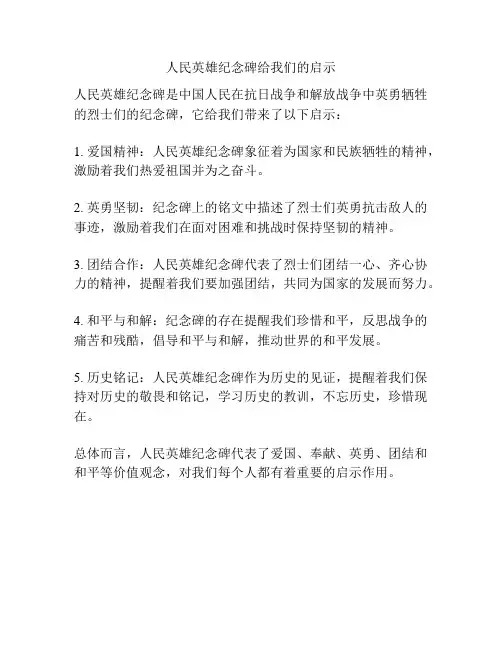 人民英雄纪念碑给我们的启示

人民英雄纪念碑是中国人民在抗日战争和解放战争中英勇牺牲的烈士们的纪念碑，它给我们带来了以下启示：

1. 爱国精神：人民英雄纪念碑象征着为国家和民族牺牲的精神，激励着我们热爱祖国并为之奋斗。

2. 英勇坚韧：纪念碑上的铭文中描述了烈士们英勇抗击敌人的事迹，激励着我们在面对困难和挑战时保持坚韧的精神。

3. 团结合作：人民英雄纪念碑代表了烈士们团结一心、齐心协力的精神，提醒着我们要加强团结，共同为国家的发展而努力。

4. 和平与和解：纪念碑的存在提醒我们珍惜和平，反思战争的痛苦和残酷，倡导和平与和解，推动世界的和平发展。

5. 历史铭记：人民英雄纪念碑作为历史的见证，提醒着我们保持对历史的敬畏和铭记，学习历史的教训，不忘历史，珍惜现在。

总体而言，人民英雄纪念碑代表了爱国、奉献、英勇、团结和和平等价值观念，对我们每个人都有着重要的启示作用。